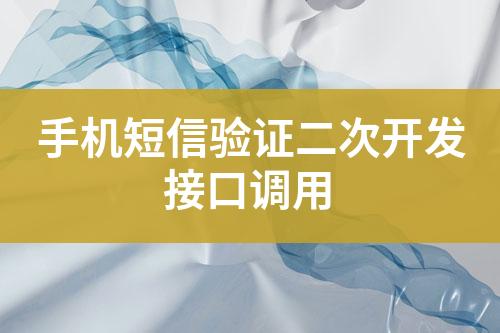 手机短信验证二次开发接口调用